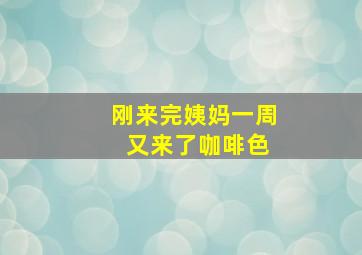 刚来完姨妈一周
又来了咖啡色